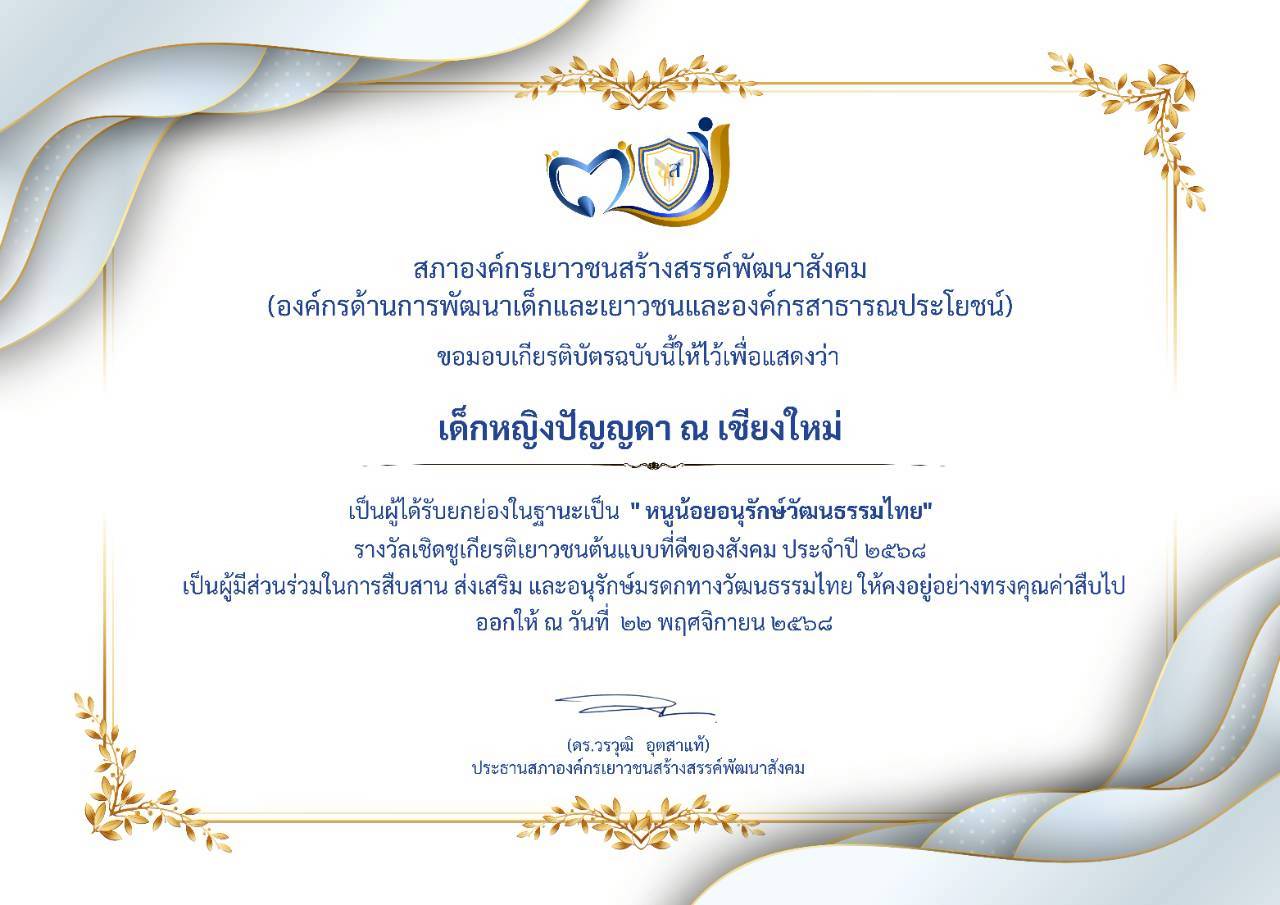 สภาองค์กรเยาวชนสร้างสรรค์พัฒนาสังคม
(องค์กรด้านการพัฒนาเด็กและเยาวชนและองค์กรสาธารณประโยชน์)

ขอมอบเกียรติบัตรฉบับนี้ให้ไว้เพื่อแสดงว่า

เด็กหญิงปัญญดา ณ เชียงใหม่

เป็นผู้ได้รับยกย่องในฐานะเป็น " หนูน้อยอนุรักษ์วัฒนธรรมไทย"
รางวัลเชิดชูเกียรติเยาวชนต้นแบบที่ดีของสังคม ประจำปี ๒๕๖๘
เป็นผู้มีส่วนร่วมในการสืบสาน ส่งเสริม และอนุรักษ์มรดกทางวัฒนธรรมไทย ให้คงอยู่อย่างทรงคุณค่าสืบไป
ออกให้ ณ วันที่ ๒๒ พฤศจิกายน ๒๕๖๘

(ดร.วรวุฒิ อุตสาแท้)
ประธานสภาองค์กรเยาวชนสร้างสรรค์พัฒนาสังคม